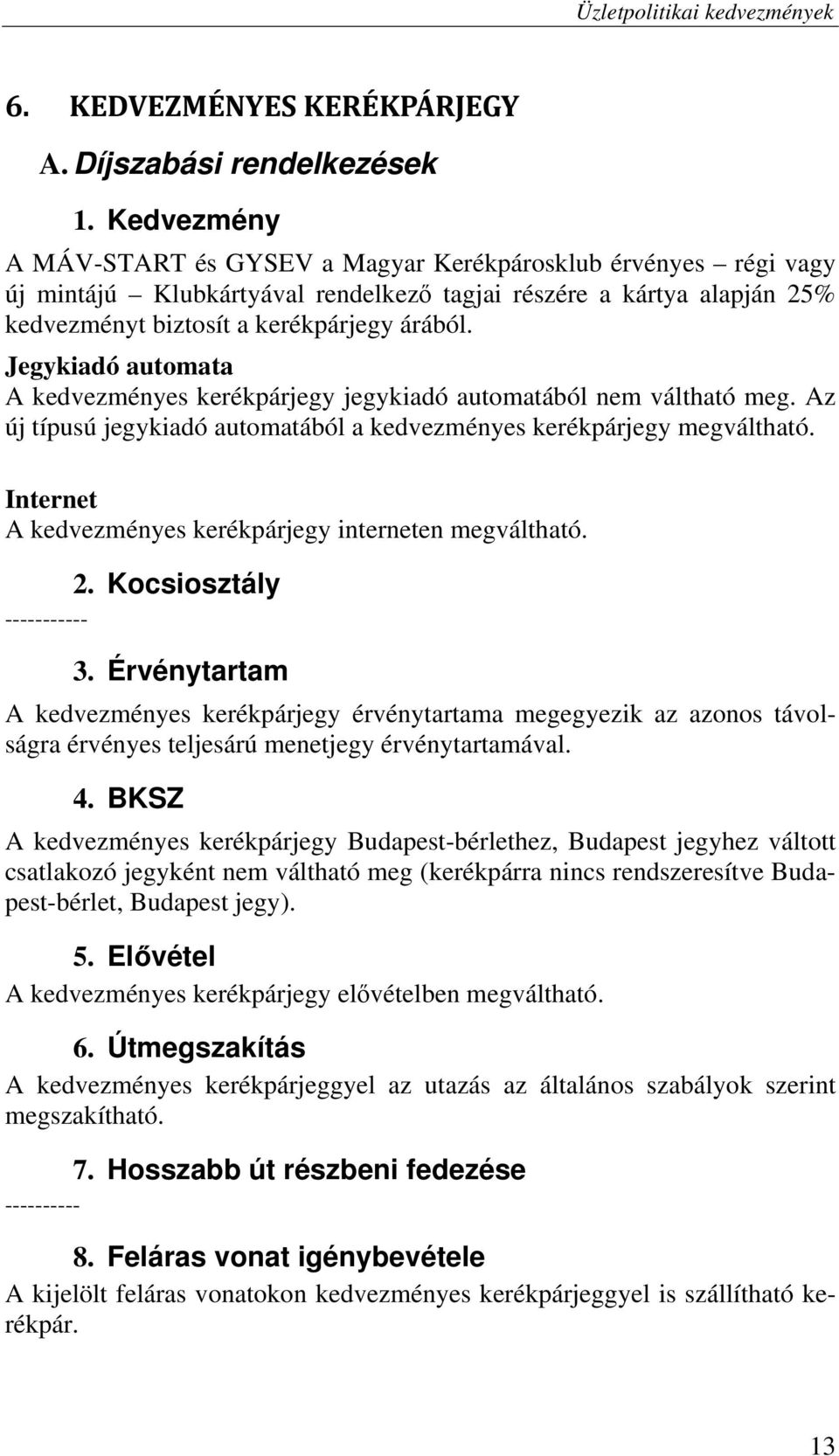 Üzletpolitikai kedvezmények

6. KEDVEZMÉNYES KERÉKPÁRJEGY

A. Díjszabási rendelkezések

1. Kedvezmény

A MÁV-START és GYSEV a Magyar Kerékpárosklub érvényes – régi vagy új mintájú – Klubkártyával rendelkező tagjai részére a kártya alapján 25% kedvezményt biztosít a kerékpárjegy árából.

Jegykiadó automata
A kedvezményes kerékpárjegy jegykiadó automatából nem váltható meg. Az új típusú jegykiadó automatából a kedvezményes kerékpárjegy megváltható.

Internet
A kedvezményes kerékpárjegy interneten megváltható.

2. Kocsiosztály

-----------

3. Érvénytartam

A kedvezményes kerékpárjegy érvénytartama megegyezik az azonos távolságra érvényes teljesárú menetjegy érvénytartamával.

4. BKSZ

A kedvezményes kerékpárjegy Budapest-bérlethez, Budapest jegyhez váltott csatlakozó jegyként nem váltható meg (kerékpárra nincs rendszeresítve Budapest-bérlet, Budapest jegy).

5. Elővétel

A kedvezményes kerékpárjegy elővételben megváltható.

6. Útmegszakítás

A kedvezményes kerékpárjeggyel az utazás az általános szabályok szerint megszakítható.

7. Hosszabb út részbeni fedezése

----------

8. Feláras vonat igénybevétele

A kijelölt feláras vonatokon kedvezményes kerékpárjeggyel is szállítható kerékpár.

13